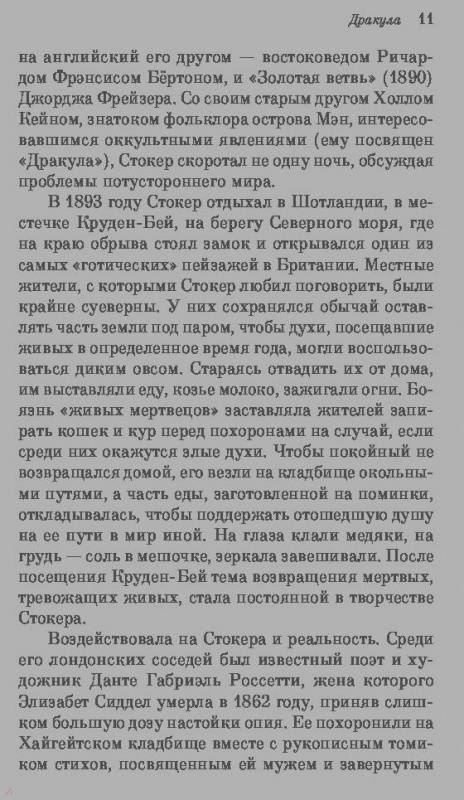 Дракула 11

на английский его другом — востоковедом Ричардом Фрэнсисом Бёртоном, и «Золотая ветвь» (1890) Джорджа Фрейзера. Со своим старым другом Холлом Кейном, знатоком фольклора острова Мэн, интересовавшимся оккультными явлениями (ему посвящен «Дракула»), Стокер скоротал не одну ночь, обсуждая проблемы потустороннего мира.

В 1893 году Стокер отдыхал в Шотландии, в местечке Круден-Бей, на берегу Северного моря, где на краю обрыва стоял замок и открывался один из самых «готических» пейзажей в Британии. Местные жители, с которыми Стокер любил поговорить, были крайне суеверны. У них сохранялся обычай оставлять часть земли под паром, чтобы духи, посещавшие живых в определенное время года, могли воспользоваться диким овсом. Стараясь отвадить их от дома, им выставляли еду, козье молоко, зажигали огни. Боязнь «живых мертвецов» заставляла жителей запирать кошек и кур перед похоронами на случай, если среди них окажутся злые духи. Чтобы покойный не возвращался домой, его везли на кладбище окольными путями, а часть еды, заготовленной на поминки, откладывалась, чтобы поддержать отошедшую душу на ее пути в мир иной. На глаза клали медяки, на грудь — соль в мешочке, зеркала завешивали. После посещения Круден-Бей тема возвращения мертвых, тревожащих живых, стала постоянной в творчестве Стокера.

Воздействовала на Стокера и реальность. Среди его лондонских соседей был известный поэт и художник Данте Габриэль Россетти, жена которого Элизабет Сиддел умерла в 1862 году, приняв слишком большую дозу настойки опия. Ее похоронили на Хайгейтском кладбище вместе с рукописным томиком стихов, посвященным ей мужем и завернутым